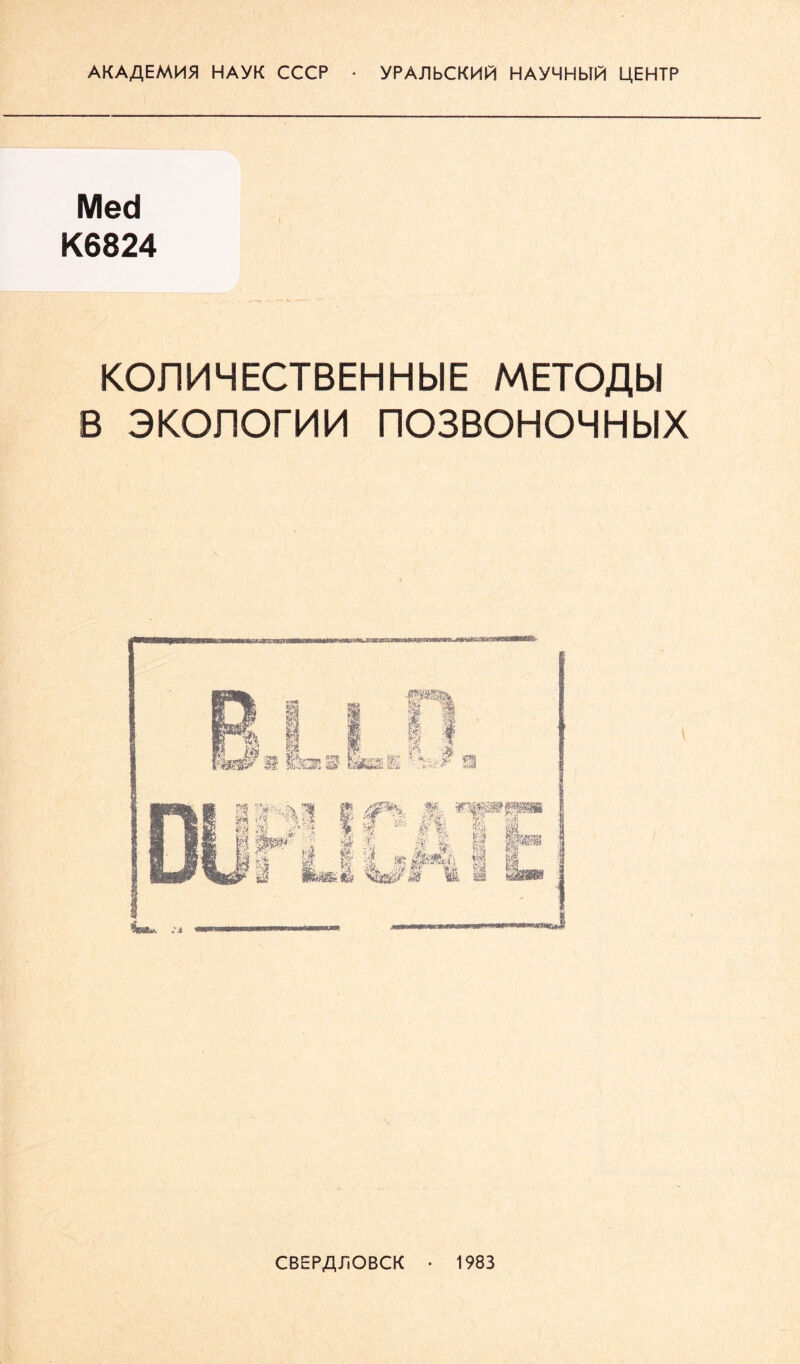 АКАДЕМИЯ НАУК СССР · УРАЛЬСКИЙ НАУЧНЫЙ ЦЕНТР

Med
K6824

КОЛИЧЕСТВЕННЫЕ МЕТОДЫ В ЭКОЛОГИИ ПОЗВОНОЧНЫХ

B.L.L.D.
DUPLICATE

СВЕРДЛОВСК · 1983